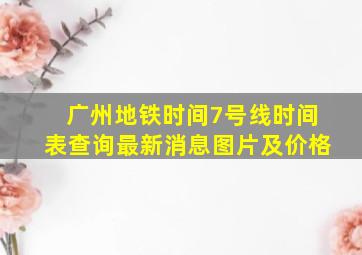 广州地铁时间7号线时间表查询最新消息图片及价格